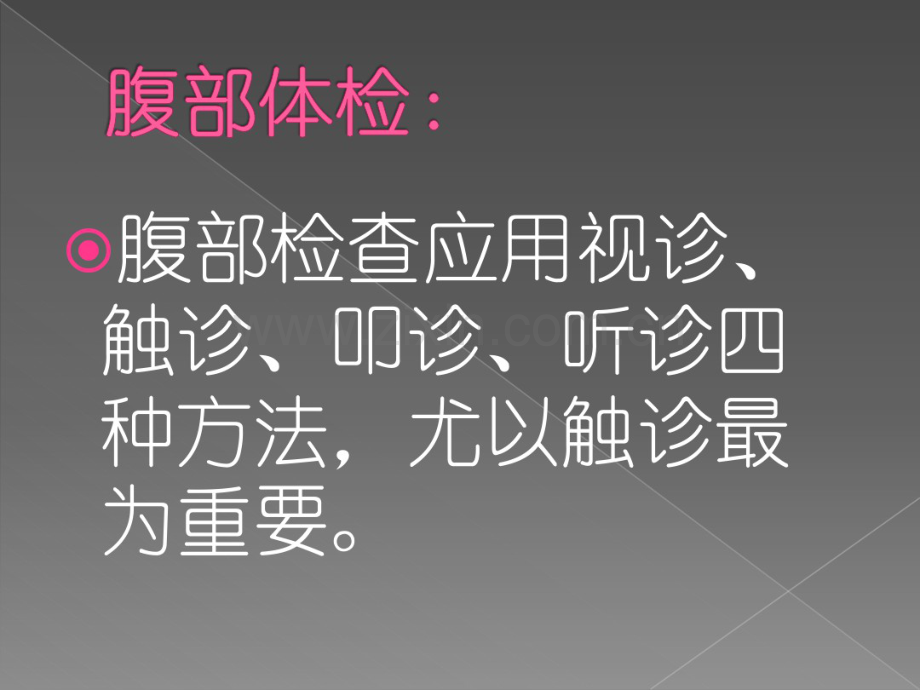 腹部体检：

腹部检查应用视诊、触诊、叩诊、听诊四种方法，尤以触诊最为重要。